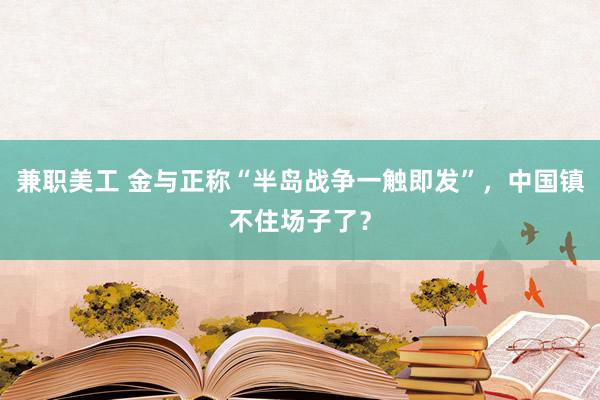 兼职美工 金与正称“半岛战争一触即发”，中国镇不住场子了？